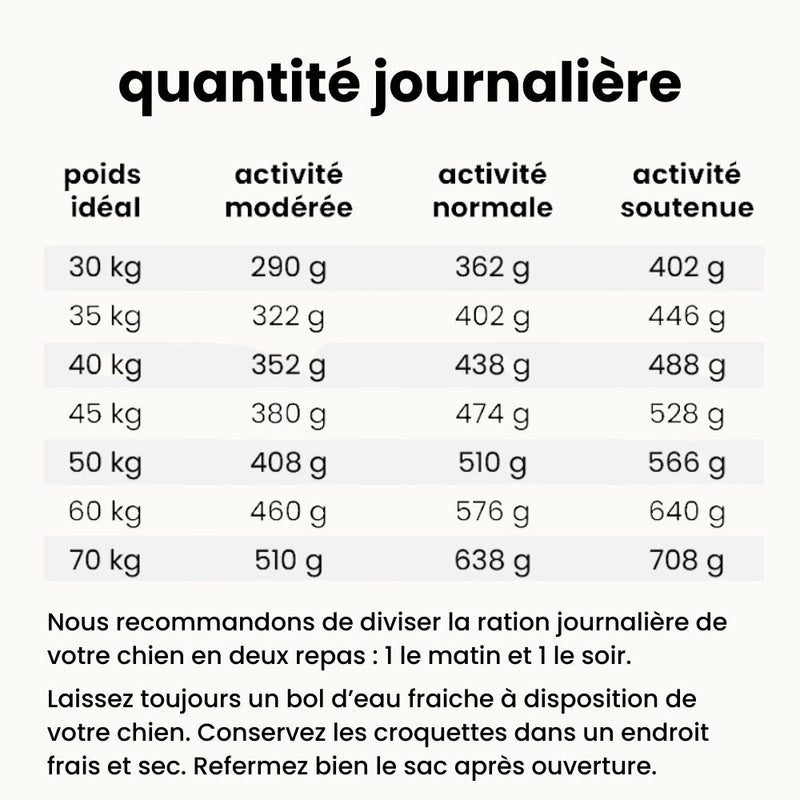 quantité journalière

| poids idéal | activité modérée | activité normale | activité soutenue |
|---|---|---|---|
| 30 kg | 290 g | 362 g | 402 g |
| 35 kg | 322 g | 402 g | 446 g |
| 40 kg | 352 g | 438 g | 488 g |
| 45 kg | 380 g | 474 g | 528 g |
| 50 kg | 408 g | 510 g | 566 g |
| 60 kg | 460 g | 576 g | 640 g |
| 70 kg | 510 g | 638 g | 708 g |

Nous recommandons de diviser la ration journalière de votre chien en deux repas : 1 le matin et 1 le soir.

Laissez toujours un bol d'eau fraiche à disposition de votre chien. Conservez les croquettes dans un endroit frais et sec. Refermez bien le sac après ouverture.